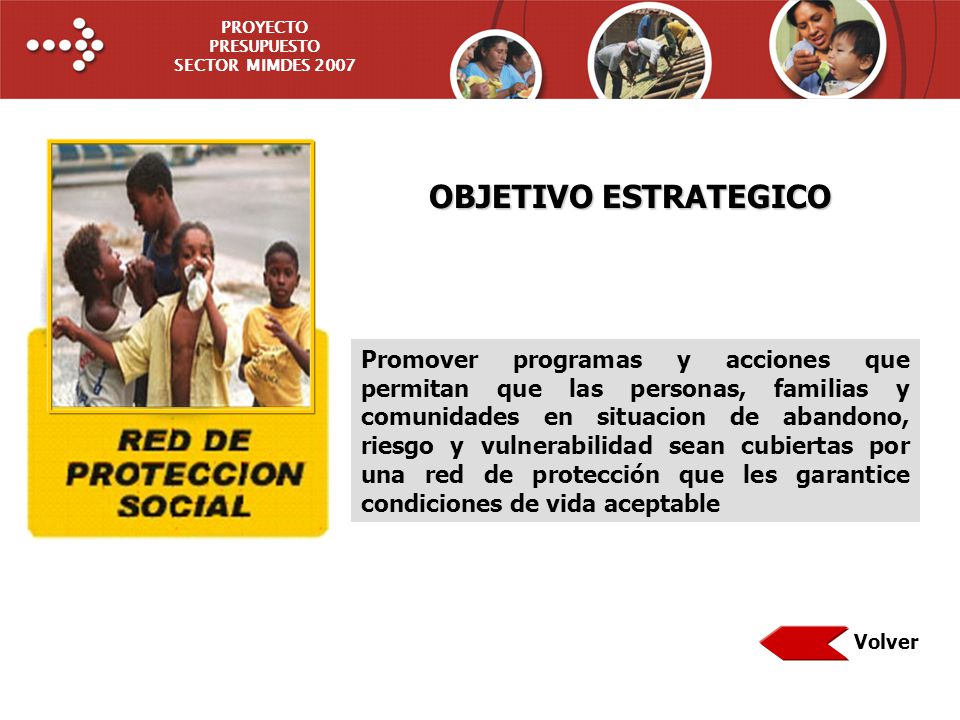 PROYECTO
PRESUPUESTO
SECTOR MIMDES 2007

RED DE PROTECCION SOCIAL

OBJETIVO ESTRATEGICO

Promover programas y acciones que permitan que las personas, familias y comunidades en situacion de abandono, riesgo y vulnerabilidad sean cubiertas por una red de protección que les garantice condiciones de vida aceptable

Volver